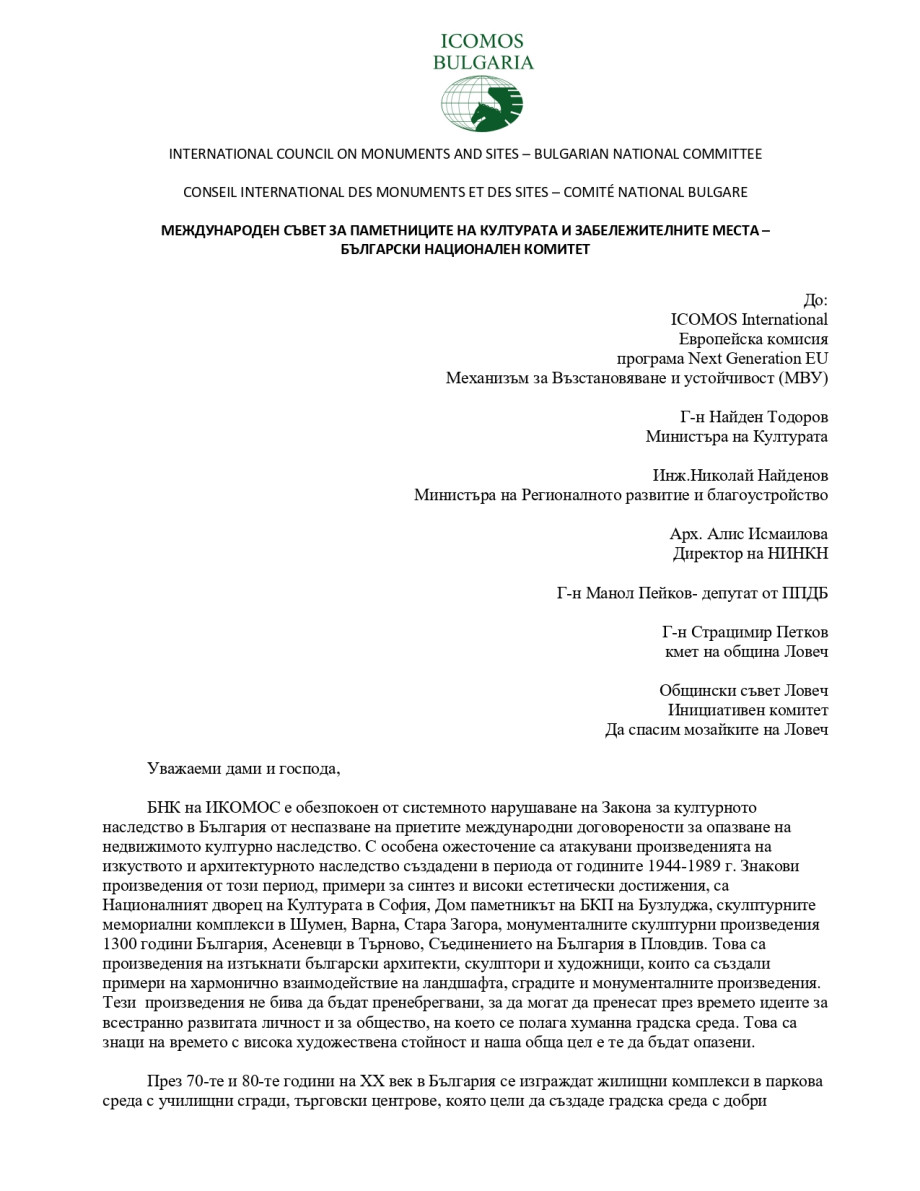 ICOMOS
BULGARIA

INTERNATIONAL COUNCIL ON MONUMENTS AND SITES – BULGARIAN NATIONAL COMMITTEE

CONSEIL INTERNATIONAL DES MONUMENTS ET DES SITES – COMITÉ NATIONAL BULGARE

МЕЖДУНАРОДЕН СЪВЕТ ЗА ПАМЕТНИЦИТЕ НА КУЛТУРАТА И ЗАБЕЛЕЖИТЕЛНИТЕ МЕСТА – БЪЛГАРСКИ НАЦИОНАЛЕН КОМИТЕТ

До:
ICOMOS International
Европейска комисия
програма Next Generation EU
Механизъм за Възстановяване и устойчивост (МВУ)

Г-н Найден Тодоров
Министъра на Културата

Инж.Николай Найденов
Министъра на Регионалното развитие и благоустройство

Арх. Алис Исмаилова
Директор на НИНКН

Г-н Манол Пейков- депутат от ППДБ

Г-н Страцимир Петков
кмет на община Ловеч

Общински съвет Ловеч
Инициативен комитет
Да спасим мозайките на Ловеч

Уважаеми дами и господа,

БНК на ИКОМОС е обезпокоен от системното нарушаване на Закона за културното наследство в България от неспазване на приетите международни договорености за опазване на недвижимото културно наследство. С особена ожесточение са атакувани произведенията на изкуството и архитектурното наследство създадени в периода от годините 1944-1989 г. Знакови произведения от този период, примери за синтез и високи естетически достижения, са Националният дворец на Културата в София, Дом паметникът на БКП на Бузлуджа, скулптурните мемориални комплекси в Шумен, Варна, Стара Загора, монументалните скулптурни произведения 1300 години България, Асеневци в Търново, Съединението на България в Пловдив. Това са произведения на изтъкнати български архитекти, скулптори и художници, които са създали примери на хармонично взаимодействие на ландшафта, сградите и монументалните произведения. Тези произведения не бива да бъдат пренебрегвани, за да могат да пренесат през времето идеите за всестранно развитата личност и за общество, на което се полага хуманна градска среда. Това са знаци на времето с висока художествена стойност и наша обща цел е те да бъдат опазени.

През 70-те и 80-те години на XX век в България се изграждат жилищни комплекси в паркова среда с училищни сгради, търговски центрове, която цели да създаде градска среда с добри